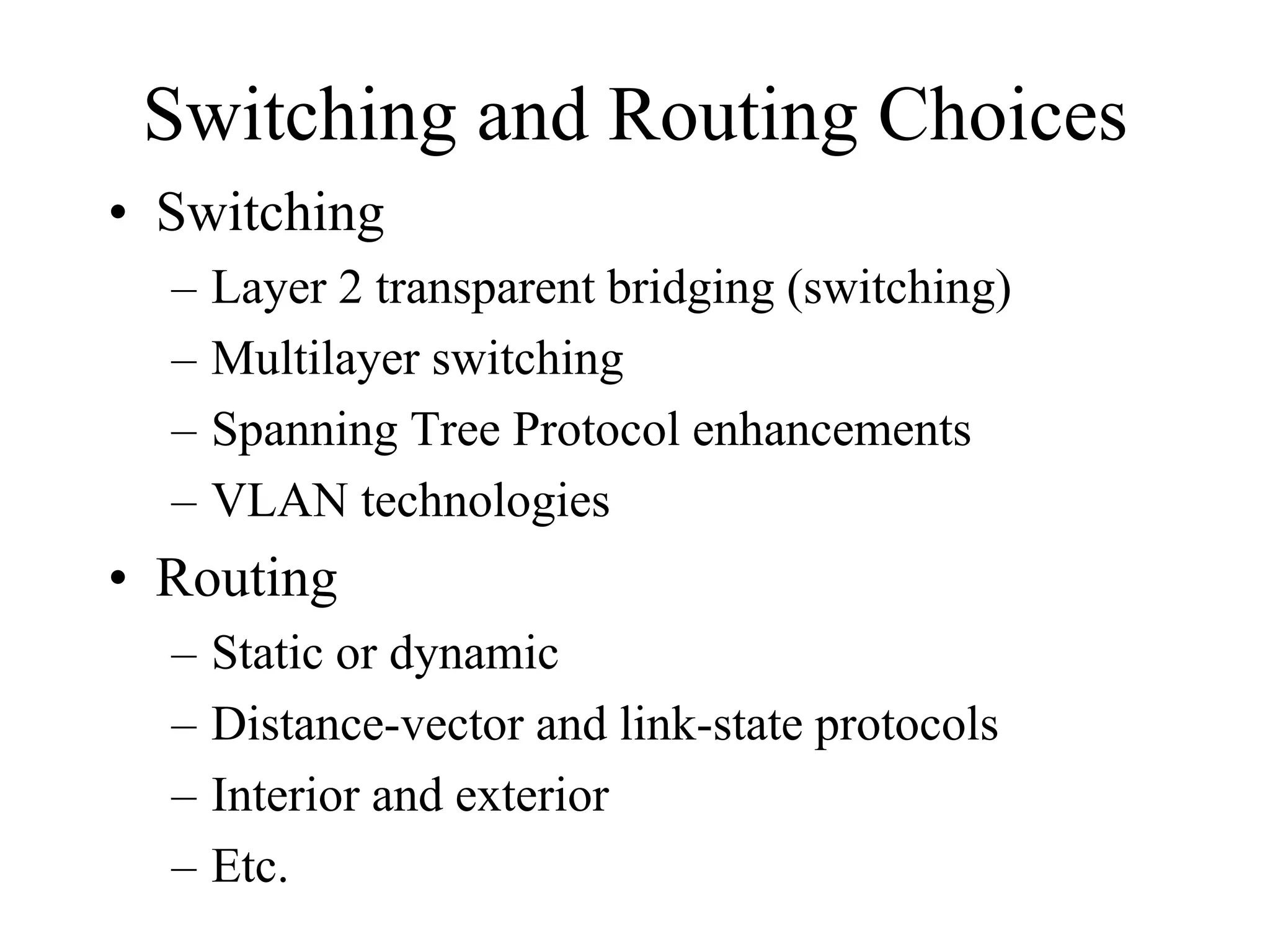 Switching and Routing Choices

• Switching
– Layer 2 transparent bridging (switching)
– Multilayer switching
– Spanning Tree Protocol enhancements
– VLAN technologies

• Routing
– Static or dynamic
– Distance-vector and link-state protocols
– Interior and exterior
– Etc.